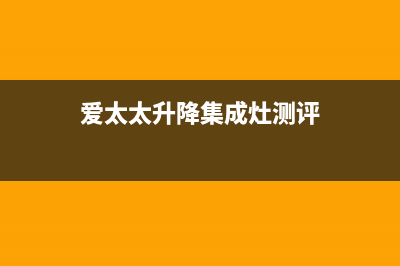 爱太太升降集成灶测评